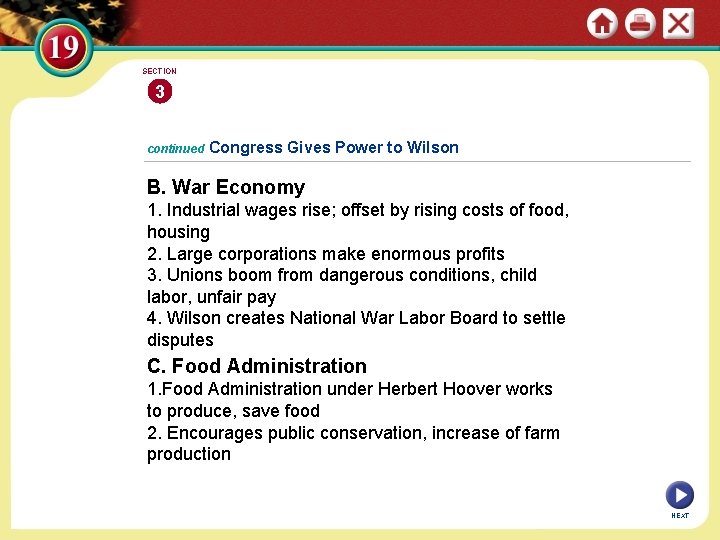 19

SECTION
3

continued Congress Gives Power to Wilson

B. War Economy
1. Industrial wages rise; offset by rising costs of food, housing
2. Large corporations make enormous profits
3. Unions boom from dangerous conditions, child labor, unfair pay
4. Wilson creates National War Labor Board to settle disputes

C. Food Administration
1.Food Administration under Herbert Hoover works to produce, save food
2. Encourages public conservation, increase of farm production

NEXT